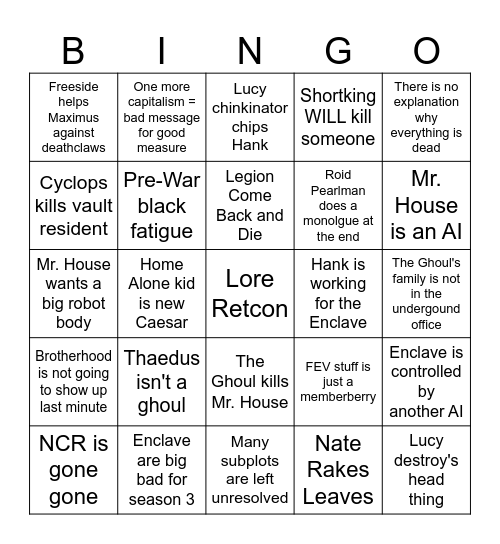 | B | I | N | G | O |
|---|---|---|---|---|
| Freeside helps Maximus against deathclaws | One more capitalism = bad message for good measure | Lucy chinkinator chips Hank | Shortking WILL kill someone | There is no explanation why everything is dead |
| Cyclops kills vault resident | Pre-War black fatigue | Legion Come Back and Die | Roid Pearlman does a monolgue at the end | Mr. House is an AI |
| Mr. House wants a big robot body | Home Alone kid is new Caesar | Lore Retcon | Hank is working for the Enclave | The Ghoul's family is not in the undergound office |
| Brotherhood is not going to show up last minute | Thaedus isn't a ghoul | The Ghoul kills Mr. House | FEV stuff is just a memberberry | Enclave is controlled by another AI |
| NCR is gone gone | Enclave are big bad for season 3 | Many subplots are left unresolved | Nate Rakes Leaves | Lucy destroy's head thing |